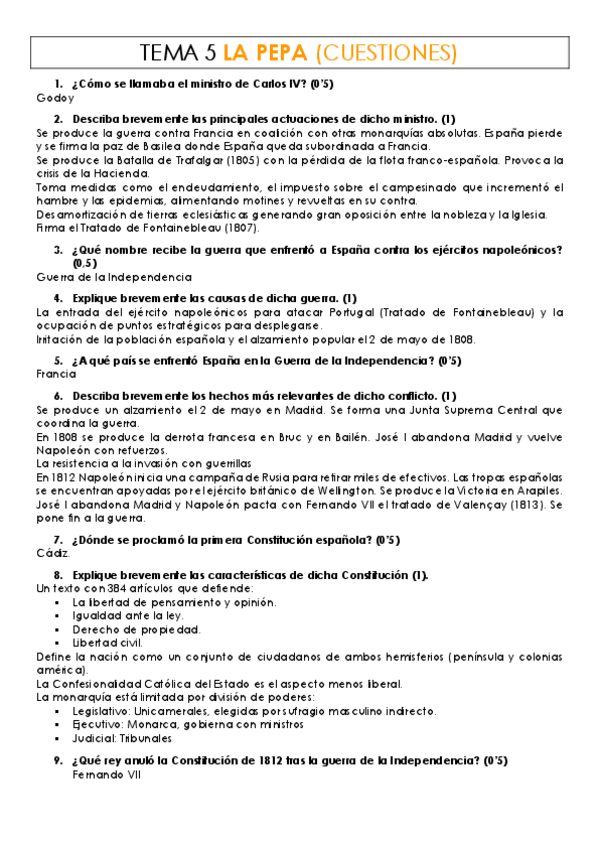 TEMA 5 LA PEPA (CUESTIONES)

1. ¿Cómo se llamaba el ministro de Carlos IV? (0'5)
Godoy

2. Describa brevemente las principales actuaciones de dicho ministro. (1)
Se produce la guerra contra Francia en coalición con otras monarquías absolutas. España pierde y se firma la paz de Basilea donde España queda subordinada a Francia.
Se produce la Batalla de Trafalgar (1805) con la pérdida de la flota franco-española. Provoca la crisis de la Hacienda.
Toma medidas como el endeudamiento, el impuesto sobre el campesinado que incrementó el hambre y las epidemias, alimentando motines y revueltas en su contra.
Desamortización de tierras eclesiásticas generando gran oposición entre la nobleza y la Iglesia.
Firma el Tratado de Fontainebleau (1807).

3. ¿Qué nombre recibe la guerra que enfrentó a España contra los ejércitos napoleónicos? (0,5)
Guerra de la Independencia

4. Explique brevemente las causas de dicha guerra. (1)
La entrada del ejército napoleónicos para atacar Portugal (Tratado de Fontainebleau) y la ocupación de puntos estratégicos para desplegarse.
Irritación de la población española y el alzamiento popular el 2 de mayo de 1808.

5. ¿A qué país se enfrentó España en la Guerra de la Independencia? (0'5)
Francia

6. Describa brevemente los hechos más relevantes de dicho conflicto. (1)
Se produce un alzamiento el 2 de mayo en Madrid. Se forma una Junta Suprema Central que coordina la guerra.
En 1808 se produce la derrota francesa en Bruc y en Bailén. José I abandona Madrid y vuelve Napoleón con refuerzos.
La resistencia a la invasión con guerrillas
En 1812 Napoleón inicia una campaña de Rusia para retirar miles de efectivos. Las tropas españolas se encuentran apoyadas por el ejército británico de Wellington. Se produce la Victoria en Arapiles.
José I abandona Madrid y Napoleón pacta con Fernando VII el tratado de Valençay (1813). Se pone fin a la guerra.

7. ¿Dónde se proclamó la primera Constitución española? (0'5)
Cádiz.

8. Explique brevemente las características de dicha Constitución (1).
Un texto con 384 artículos que defiende:
▪ La libertad de pensamiento y opinión.
▪ Igualdad ante la ley.
▪ Derecho de propiedad.
▪ Libertad civil.
Define la nación como un conjunto de ciudadanos de ambos hemisferios (península y colonias américa).
La Confesionalidad Católica del Estado es el aspecto menos liberal.
La monarquía está limitada por división de poderes:
▪ Legislativo: Unicamerales, elegidas por sufragio masculino indirecto.
▪ Ejecutivo: Monarca, gobierna con ministros
▪ Judicial: Tribunales

9. ¿Qué rey anuló la Constitución de 1812 tras la guerra de la Independencia? (0'5)
Fernando VII